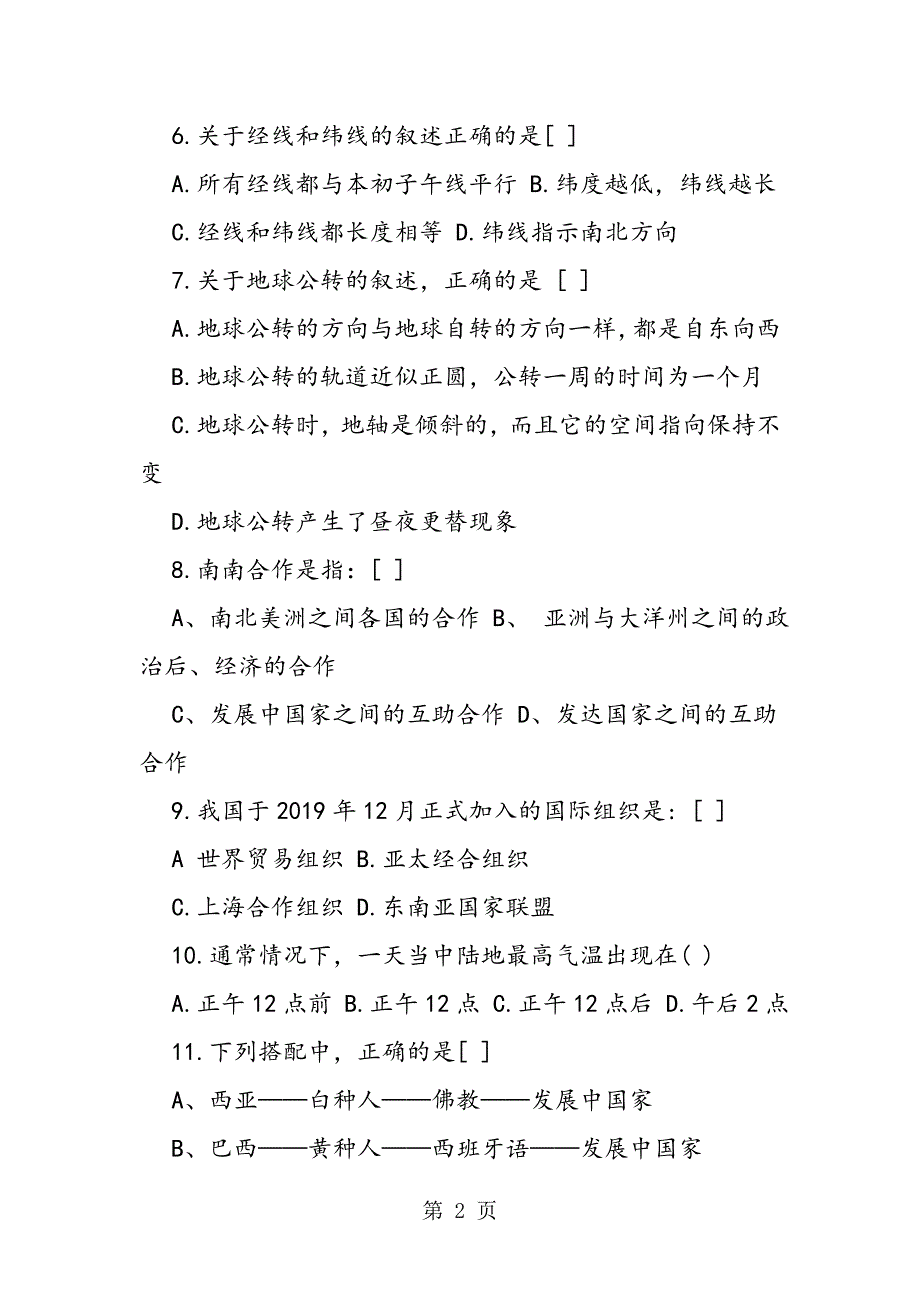 6.关于经线和纬线的叙述正确的是[ ]

A.所有经线都与本初子午线平行 B.纬度越低，纬线越长

C.经线和纬线都长度相等 D.纬线指示南北方向

7.关于地球公转的叙述，正确的是 [ ]

A.地球公转的方向与地球自转的方向一样，都是自东向西

B.地球公转的轨道近似正圆，公转一周的时间为一个月

C.地球公转时，地轴是倾斜的，而且它的空间指向保持不变

D.地球公转产生了昼夜更替现象

8.南南合作是指：[ ]

A、南北美洲之间各国的合作 B、 亚洲与大洋州之间的政治后、经济的合作

C、发展中国家之间的互助合作 D、发达国家之间的互助合作

9.我国于2019年12月正式加入的国际组织是：[ ]

A 世界贸易组织 B.亚太经合组织

C.上海合作组织 D.东南亚国家联盟

10.通常情况下，一天当中陆地最高气温出现在( )

A.正午12点前 B.正午12点 C.正午12点后 D.午后2点

11.下列搭配中，正确的是[ ]

A、西亚——白种人——佛教——发展中国家

B、巴西——黄种人——西班牙语——发展中国家

第 2 页